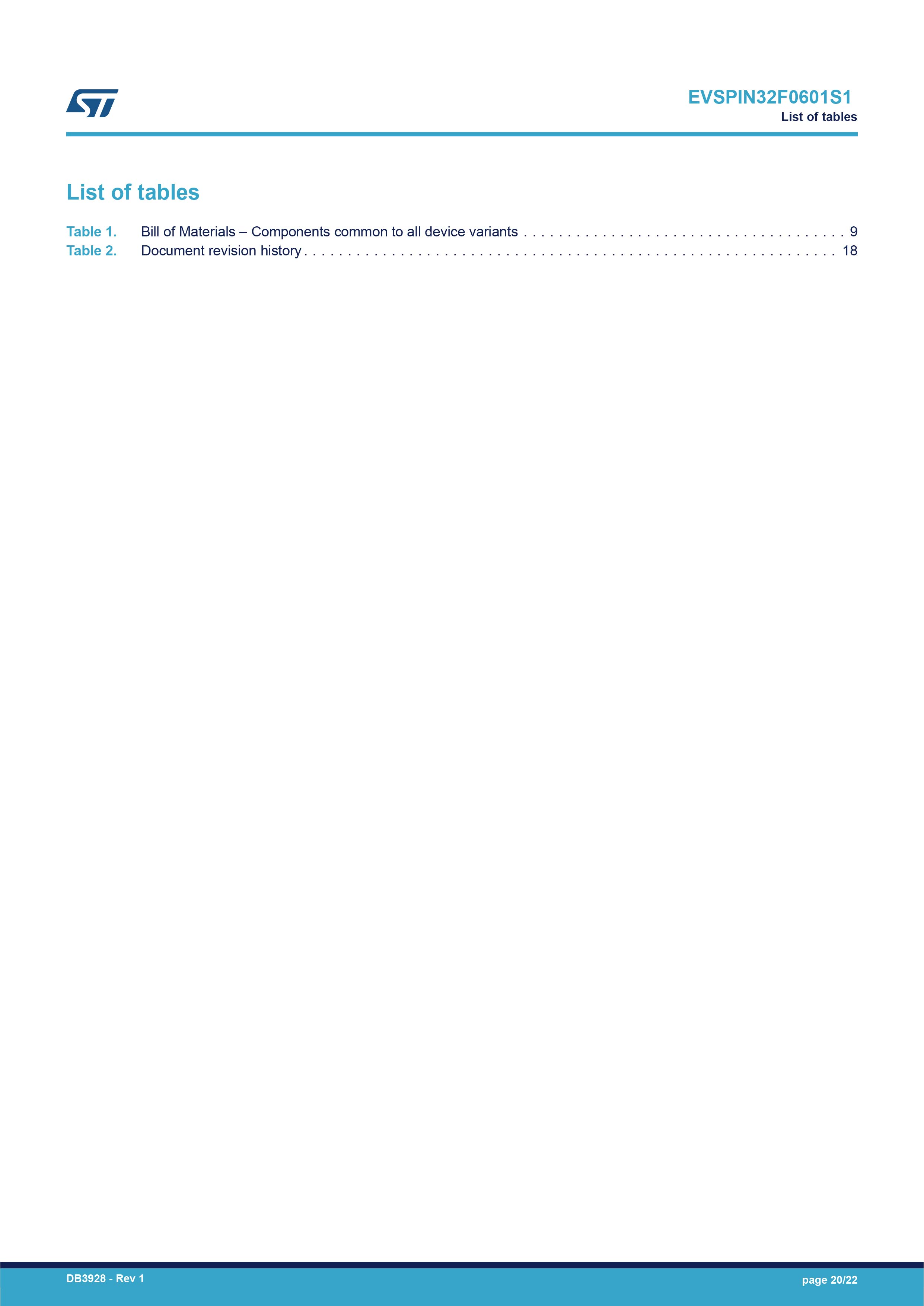 EVSPIN32F0601S1
List of tables

List of tables

Table 1. Bill of Materials – Components common to all device variants 9
Table 2. Document revision history 18

DB3928 - Rev 1

page 20/22